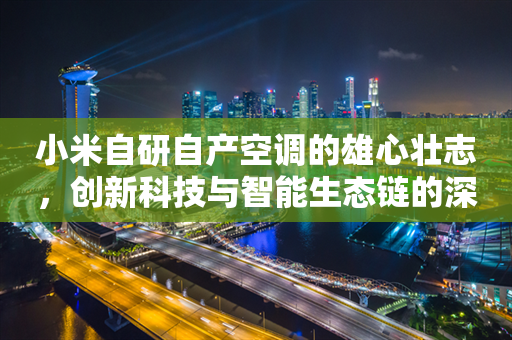 小米自研自产空调的雄心壮志，创新科技与智能生态链的深